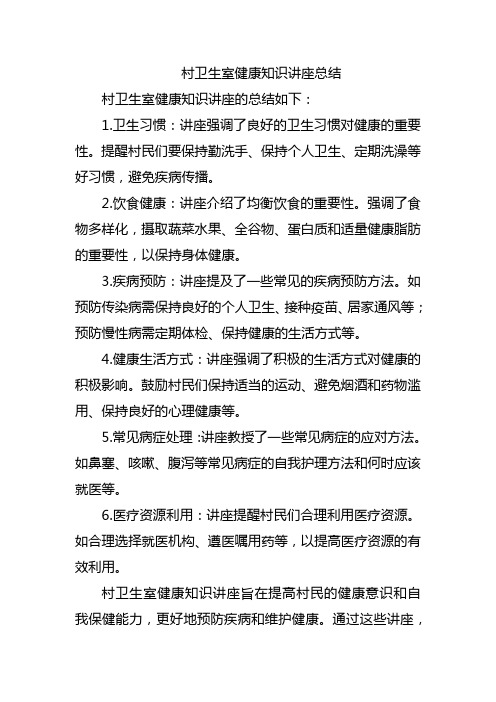 村卫生室健康知识讲座总结

村卫生室健康知识讲座的总结如下：

1.卫生习惯：讲座强调了良好的卫生习惯对健康的重要性。提醒村民们要保持勤洗手、保持个人卫生、定期洗澡等好习惯，避免疾病传播。

2.饮食健康：讲座介绍了均衡饮食的重要性。强调了食物多样化，摄取蔬菜水果、全谷物、蛋白质和适量健康脂肪的重要性，以保持身体健康。

3.疾病预防：讲座提及了一些常见的疾病预防方法。如预防传染病需保持良好的个人卫生、接种疫苗、居家通风等；预防慢性病需定期体检、保持健康的生活方式等。

4.健康生活方式：讲座强调了积极的生活方式对健康的积极影响。鼓励村民们保持适当的运动、避免烟酒和药物滥用、保持良好的心理健康等。

5.常见病症处理：讲座教授了一些常见病症的应对方法。如鼻塞、咳嗽、腹泻等常见病症的自我护理方法和何时应该就医等。

6.医疗资源利用：讲座提醒村民们合理利用医疗资源。如合理选择就医机构、遵医嘱用药等，以提高医疗资源的有效利用。

村卫生室健康知识讲座旨在提高村民的健康意识和自我保健能力，更好地预防疾病和维护健康。通过这些讲座，